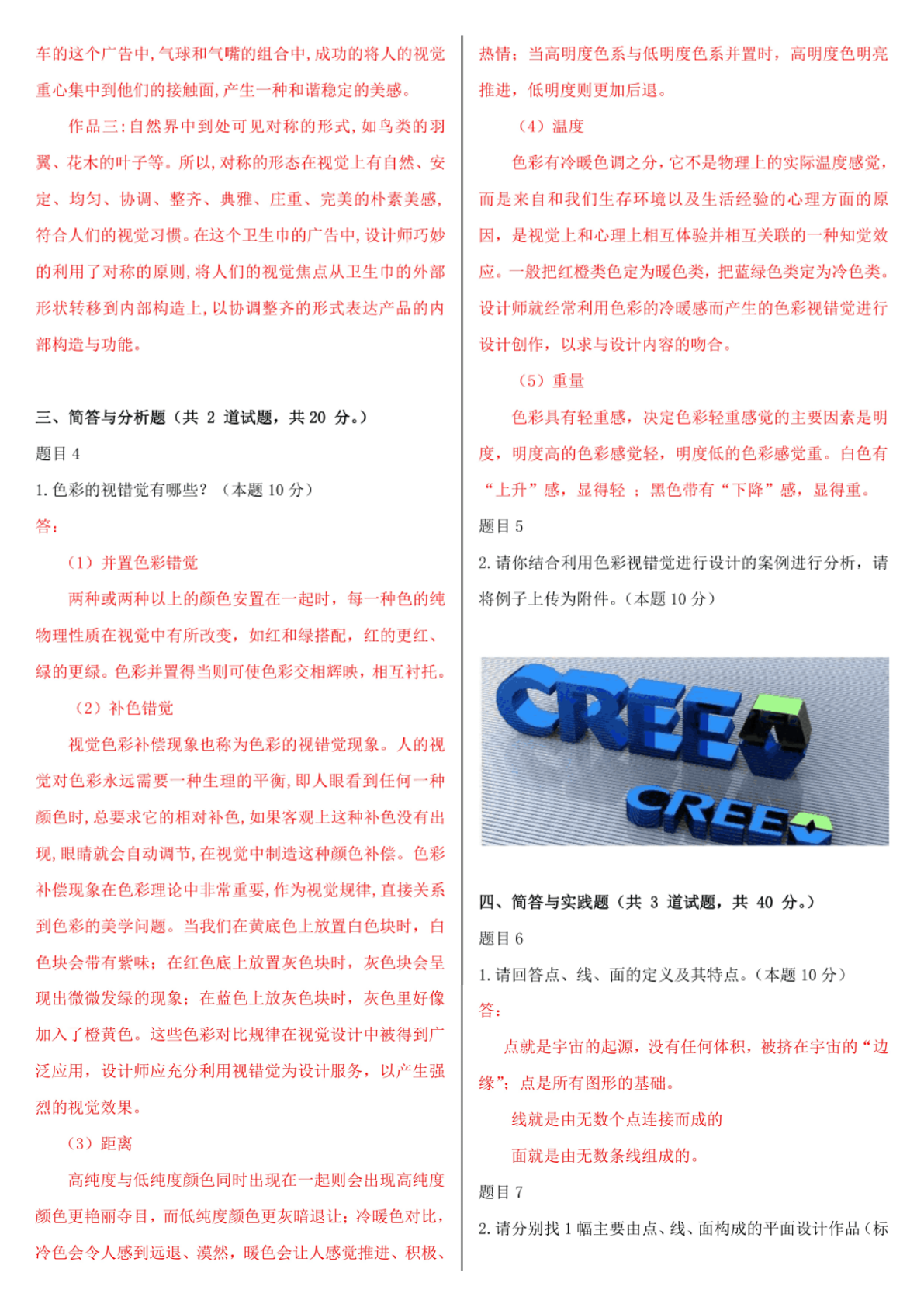 车的这个广告中,气球和气嘴的组合中,成功的将人的视觉重心集中到他们的接触面,产生一种和谐稳定的美感。

作品三:自然界中到处可见对称的形式,如鸟类的羽翼、花木的叶子等。所以,对称的形态在视觉上有自然、安定、均匀、协调、整齐、典雅、庄重、完美的朴素美感,符合人们的视觉习惯。在这个卫生巾的广告中,设计师巧妙的利用了对称的原则,将人们的视觉焦点从卫生巾的外部形状转移到内部构造上,以协调整齐的形式表达产品的内部构造与功能。

三、简答与分析题(共 2 道试题,共 20 分。)

题目 4

1. 色彩的视错觉有哪些?(本题 10 分)

答:

(1)并置色彩错觉

两种或两种以上的颜色安置在一起时,每一种色的纯物理性质在视觉中有所改变,如红和绿搭配,红的更红、绿的更绿。色彩并置得当则可使色彩交相辉映,相互衬托。

(2)补色错觉

视觉色彩补偿现象也称为色彩的视错觉现象。人的视觉对色彩永远需要一种生理的平衡,即人眼看到任何一种颜色时,总要求它的相对补色,如果客观上这种补色没有出现,眼睛就会自动调节,在视觉中制造这种颜色补偿。色彩补偿现象在色彩理论中非常重要,作为视觉规律,直接关系到色彩的美学问题。当我们在黄底色上放置白色块时,白色块会带有紫味;在红色底上放置灰色块时,灰色块会呈现出微微发绿的现象;在蓝色上放灰色块时,灰色里好像加入了橙黄色。这些色彩对比规律在视觉设计中被得到广泛应用,设计师应充分利用视错觉为设计服务,以产生强烈的视觉效果。

(3)距离

高纯度与低纯度颜色同时出现在一起则会出现高纯度颜色更艳丽夺目,而低纯度颜色更灰暗退让;冷暖色对比,冷色会令人感到远退、漠然,暖色会让人感觉推进、积极、热情;当高明度色系与低明度色系并置时,高明度色明亮推进,低明度则更加后退。

(4)温度

色彩有冷暖色调之分,它不是物理上的实际温度感觉,而是来自和我们生存环境以及生活经验的心理方面的原因,是视觉上和心理上相互体验并相互关联的一种知觉效应。一般把红橙类色定为暖色类,把蓝绿色类定为冷色类。设计师就经常利用色彩的冷暖感而产生的色彩视错觉进行设计创作,以求与设计内容的吻合。

(5)重量

色彩具有轻重感,决定色彩轻重感觉的主要因素是明度,明度高的色彩感觉轻,明度低的色彩感觉重。白色有“上升”感,显得轻 ;黑色带有“下降”感,显得重。

题目 5

2. 请你结合利用色彩视错觉进行设计的案例进行分析,请将例子上传为附件。(本题 10 分)

CREE
CREE

四、简答与实践题(共 3 道试题,共 40 分。)

题目 6

1. 请回答点、线、面的定义及其特点。(本题 10 分)

答:

点就是宇宙的起源,没有任何体积,被挤在宇宙的“边缘”;点是所有图形的基础。

线就是由无数个点连接而成的

面就是由无数条线组成的。

题目 7

2. 请分别找 1 幅主要由点、线、面构成的平面设计作品(标